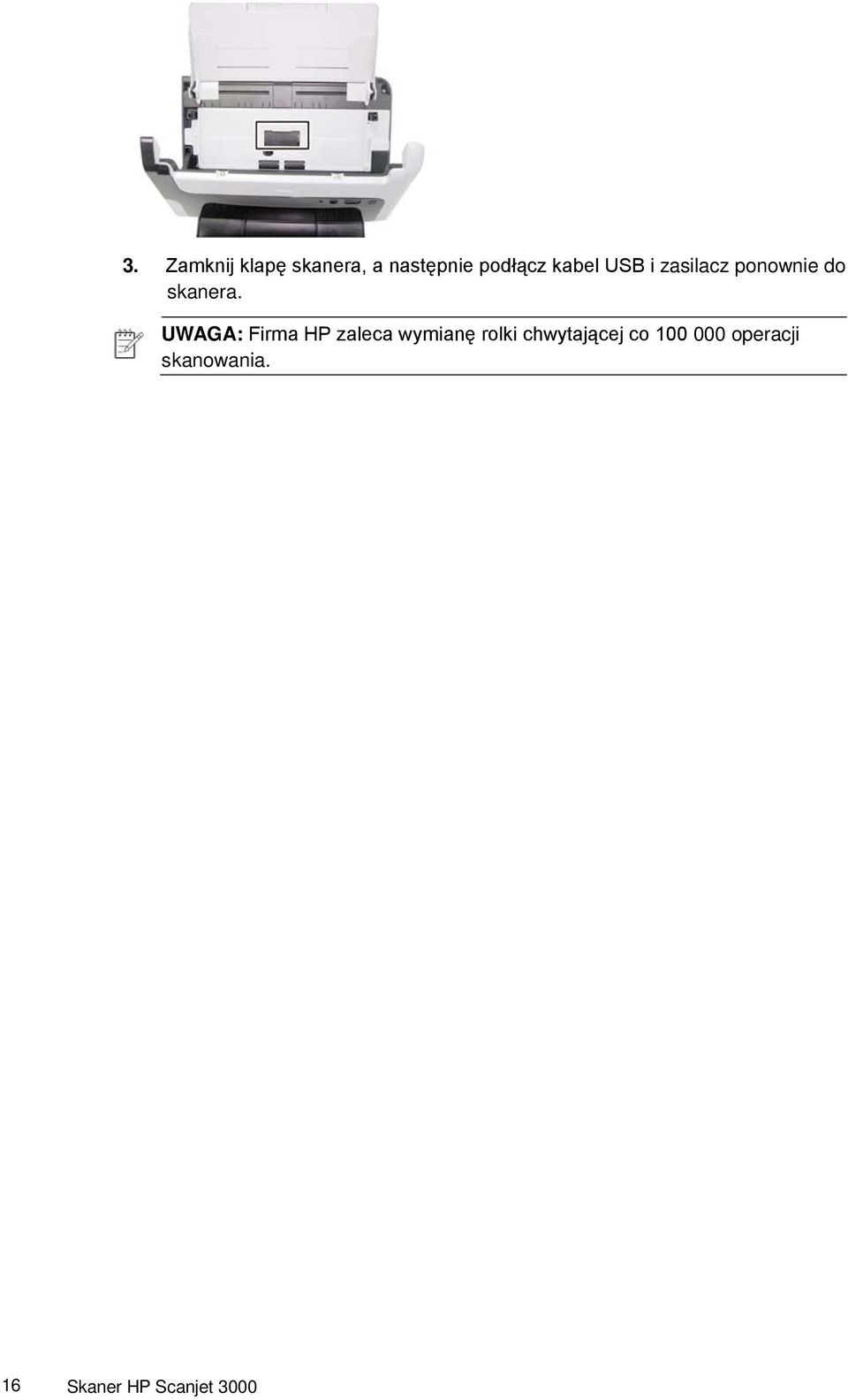 3. Zamknij klapę skanera, a następnie podłącz kabel USB i zasilacz ponownie do skanera.

UWAGA: Firma HP zaleca wymianę rolki chwytającej co 100 000 operacji skanowania.

16 Skaner HP Scanjet 3000